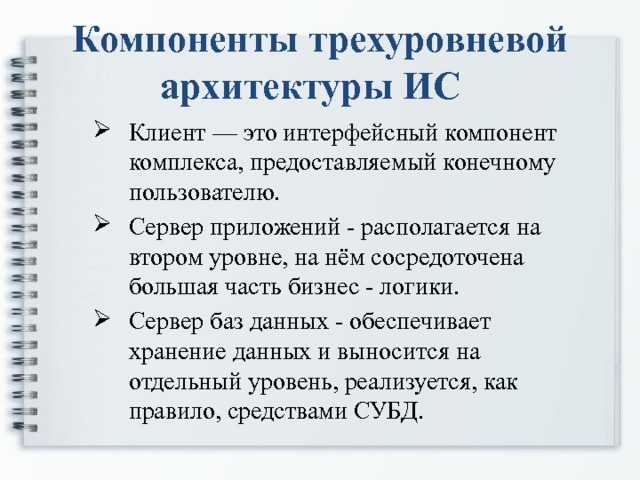 Компоненты трехуровневой архитектуры ИС

➢ Клиент — это интерфейсный компонент комплекса, предоставляемый конечному пользователю.

➢ Сервер приложений - располагается на втором уровне, на нём сосредоточена большая часть бизнес - логики.

➢ Сервер баз данных - обеспечивает хранение данных и выносится на отдельный уровень, реализуется, как правило, средствами СУБД.